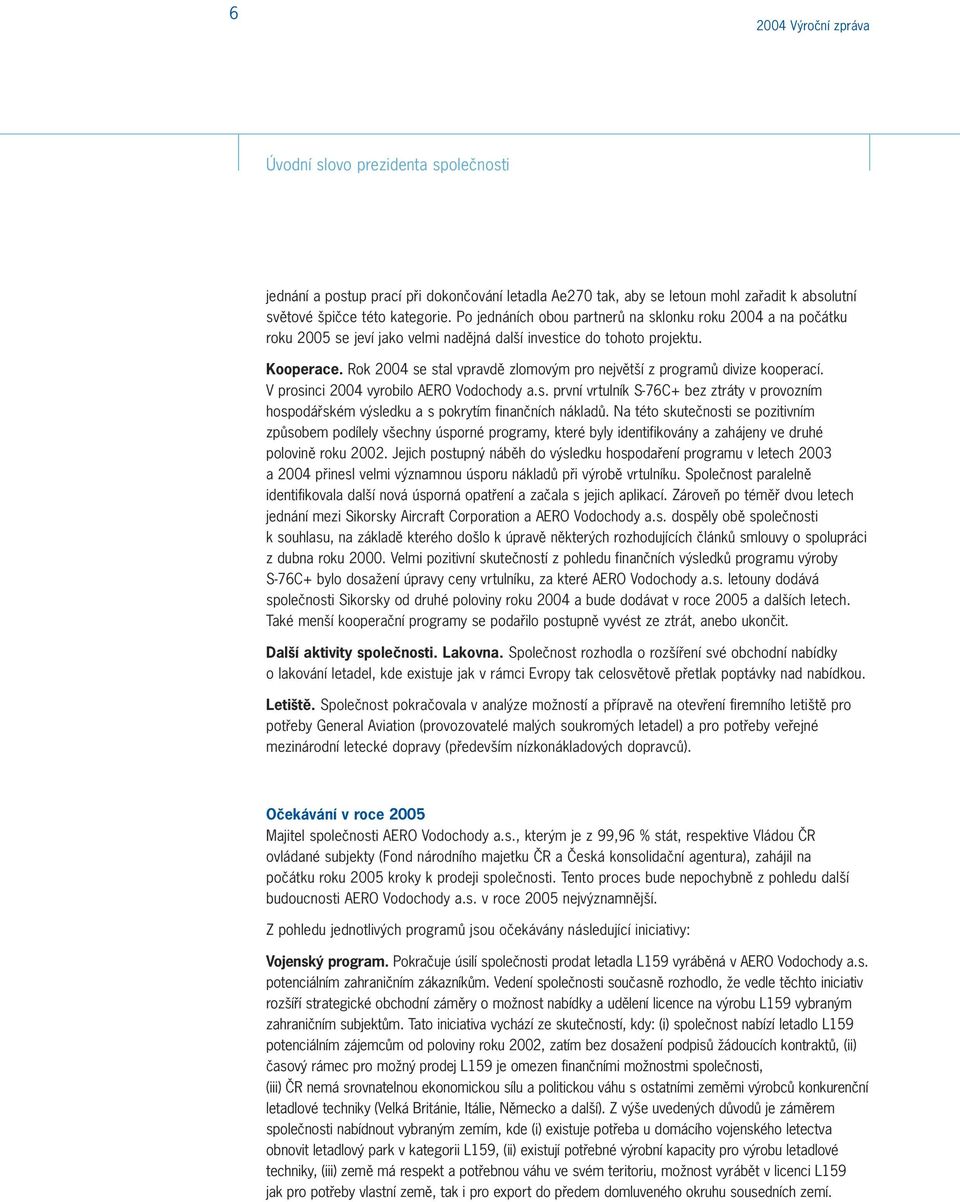 6

2004 Výroční zpráva

Úvodní slovo prezidenta společnosti

jednání a postup prací při dokončování letadla Ae270 tak, aby se letoun mohl zařadit k absolutní světové špičce této kategorie. Po jednáních obou partnerů na sklonku roku 2004 a na počátku roku 2005 se jeví jako velmi nadějná další investice do tohoto projektu.

Kooperace. Rok 2004 se stal vpravdě zlomovým pro největší z programů divize kooperací. V prosinci 2004 vyrobilo AERO Vodochody a.s. první vrtulník S-76C+ bez ztráty v provozním hospodářském výsledku a s pokrytím finančních nákladů. Na této skutečnosti se pozitivním způsobem podílely všechny úsporné programy, které byly identifikovány a zahájeny ve druhé polovině roku 2002. Jejich postupný náběh do výsledku hospodaření programu v letech 2003 a 2004 přinesl velmi významnou úsporu nákladů při výrobě vrtulníku. Společnost paralelně identifikovala další nová úsporná opatření a začala s jejich aplikací. Zároveň po téměř dvou letech jednání mezi Sikorsky Aircraft Corporation a AERO Vodochody a.s. dospěly obě společnosti k souhlasu, na základě kterého došlo k úpravě některých rozhodujících článků smlouvy o spolupráci z dubna roku 2000. Velmi pozitivní skutečností z pohledu finančních výsledků programu výroby S-76C+ bylo dosažení úpravy ceny vrtulníku, za které AERO Vodochody a.s. letouny dodává společnosti Sikorsky od druhé poloviny roku 2004 a bude dodávat v roce 2005 a dalších letech. Také menší kooperační programy se podařilo postupně vyvést ze ztrát, anebo ukončit.

Další aktivity společnosti. Lakovna. Společnost rozhodla o rozšíření své obchodní nabídky o lakování letadel, kde existuje jak v rámci Evropy tak celosvětově přetlak poptávky nad nabídkou.

Letiště. Společnost pokračovala v analýze možností a přípravě na otevření firemního letiště pro potřeby General Aviation (provozovatelé malých soukromých letadel) a pro potřeby veřejné mezinárodní letecké dopravy (především nízkonákladových dopravců).

Očekávání v roce 2005
Majitel společnosti AERO Vodochody a.s., kterým je z 99,96 % stát, respektive Vládou ČR ovládané subjekty (Fond národního majetku ČR a Česká konsolidační agentura), zahájil na počátku roku 2005 kroky k prodeji společnosti. Tento proces bude nepochybně z pohledu další budoucnosti AERO Vodochody a.s. v roce 2005 nejvýznamnější.

Z pohledu jednotlivých programů jsou očekávány následující iniciativy:

Vojenský program. Pokračuje úsilí společnosti prodat letadla L159 vyráběná v AERO Vodochody a.s. potenciálním zahraničním zákazníkům. Vedení společnosti současně rozhodlo, že vedle těchto iniciativ rozšíří strategické obchodní záměry o možnost nabídky a udělení licence na výrobu L159 vybraným zahraničním subjektům. Tato iniciativa vychází ze skutečností, kdy: (i) společnost nabízí letadlo L159 potenciálním zájemcům od poloviny roku 2002, zatím bez dosažení podpisů žádoucích kontraktů, (ii) časový rámec pro možný prodej L159 je omezen finančními možnostmi společnosti, (iii) ČR nemá srovnatelnou ekonomickou sílu a politickou váhu s ostatními zeměmi výrobců konkurenční letadlové techniky (Velká Británie, Itálie, Německo a další). Z výše uvedených důvodů je záměrem společnosti nabídnout vybraným zemím, kde (i) existuje potřeba u domácího vojenského letectva obnovit letadlový park v kategorii L159, (ii) existují potřebné výrobní kapacity pro výrobu letadlové techniky, (iii) země má respekt a potřebnou váhu ve svém teritoriu, možnost vyrábět v licenci L159 jak pro potřeby vlastní země, tak i pro export do předem domluveného okruhu sousedních zemí.